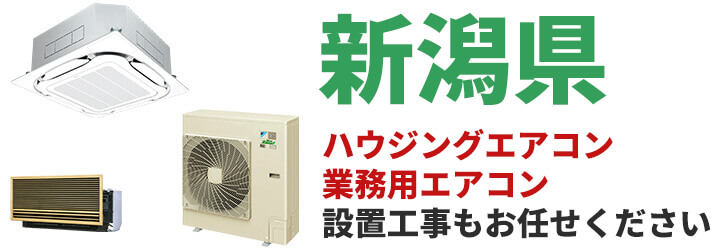 新潟県

ハウジングエアコン
業務用エアコン
設置工事もお任せください